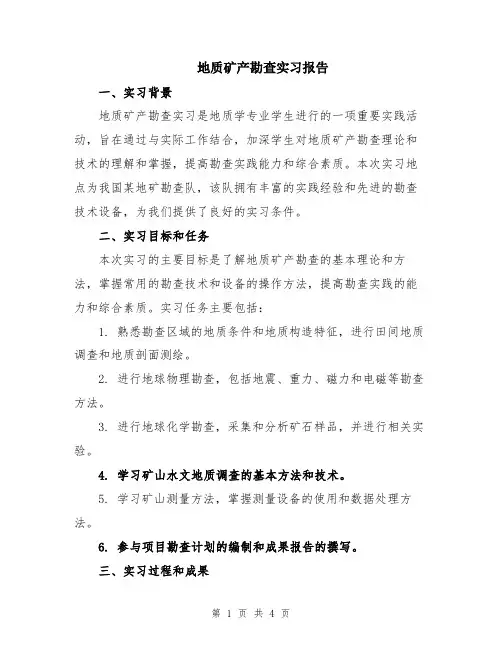 地质矿产勘查实习报告

一、实习背景

地质矿产勘查实习是地质学专业学生进行的一项重要实践活动，旨在通过与实际工作结合，加深学生对地质矿产勘查理论和技术的理解和掌握，提高勘查实践能力和综合素质。本次实习地点为我国某地矿勘查队，该队拥有丰富的实践经验和先进的勘查技术设备，为我们提供了良好的实习条件。

二、实习目标和任务

本次实习的主要目标是了解地质矿产勘查的基本理论和方法，掌握常用的勘查技术和设备的操作方法，提高勘查实践的能力和综合素质。实习任务主要包括：

1. 熟悉勘查区域的地质条件和地质构造特征，进行田间地质调查和地质剖面测绘。

2. 进行地球物理勘查，包括地震、重力、磁力和电磁等勘查方法。

3. 进行地球化学勘查，采集和分析矿石样品，并进行相关实验。

4. 学习矿山水文地质调查的基本方法和技术。

5. 学习矿山测量方法，掌握测量设备的使用和数据处理方法。

6. 参与项目勘查计划的编制和成果报告的撰写。

三、实习过程和成果

第 1 页 共 4 页